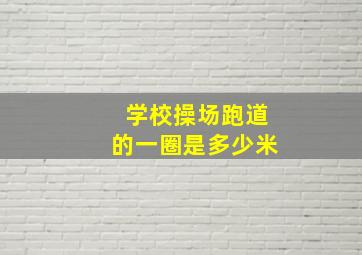 学校操场跑道
的一圈是多少米